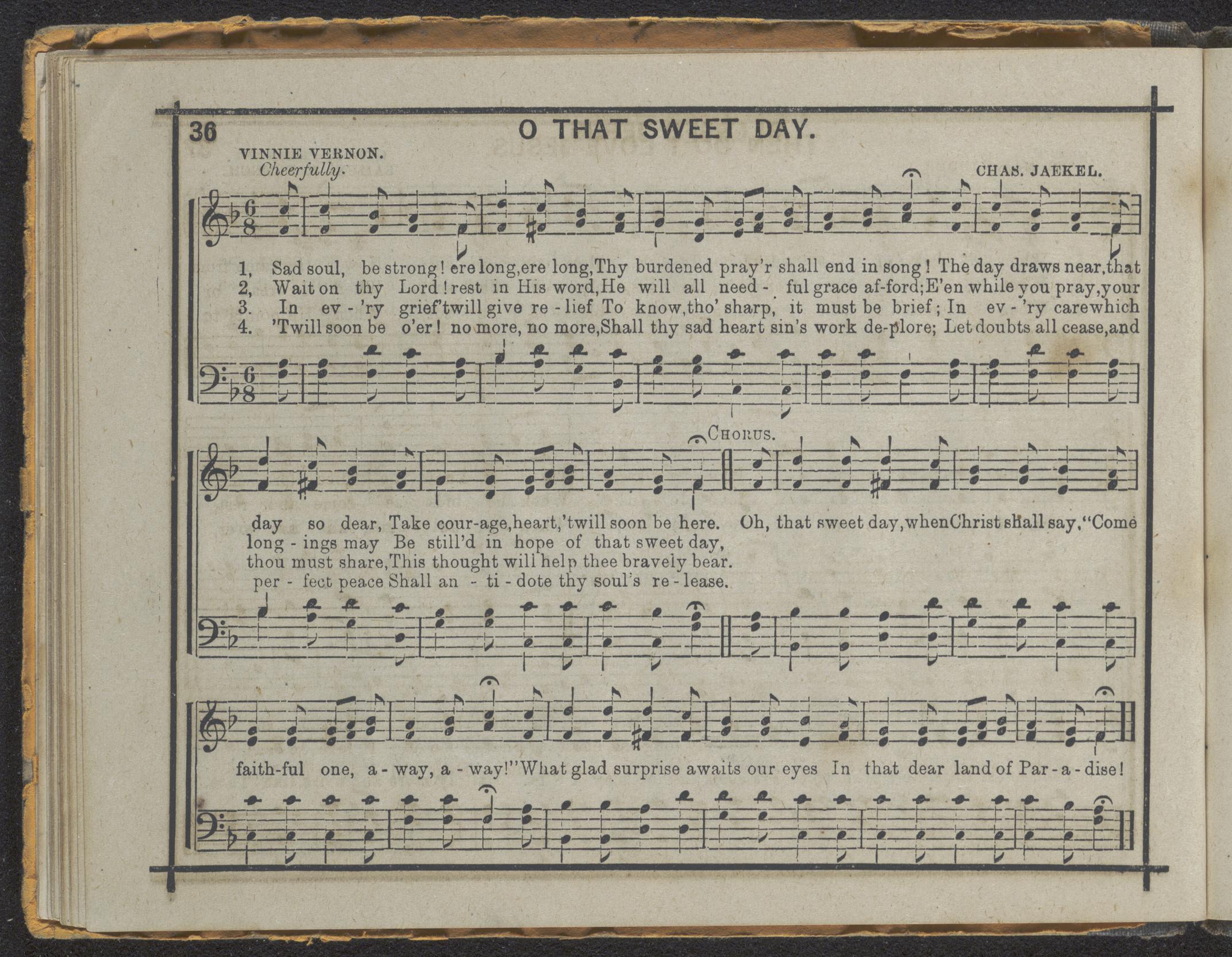 36 O THAT SWEET DAY.

VINNIE VERNON.
Cheerfully.

CHAS. JAEKEL.

1, Sad soul, be strong! ere long, ere long, Thy burdened pray'r shall end in song! The day draws near, that
2, Wait on thy Lord! rest in His word, He will all need - ful grace af-ford; E'en while you pray, your
3. In ev - 'ry grief 'twill give re - lief To know, tho' sharp, it must be brief; In ev - 'ry care which
4. 'Twill soon be o'er! no more, no more, Shall thy sad heart sin's work de-plore; Let doubts all cease, and

CHORUS.

day so dear, Take cour-age, heart, 'twill soon be here. Oh, that sweet day, when Christ shall say, "Come
long - ings may Be still'd in hope of that sweet day,
thou must share, This thought will help thee bravely bear.
per - fect peace Shall an - ti - dote thy soul's re - lease.

faith-ful one, a - way, a - way!" What glad surprise awaits our eyes In that dear land of Par - a - dise!